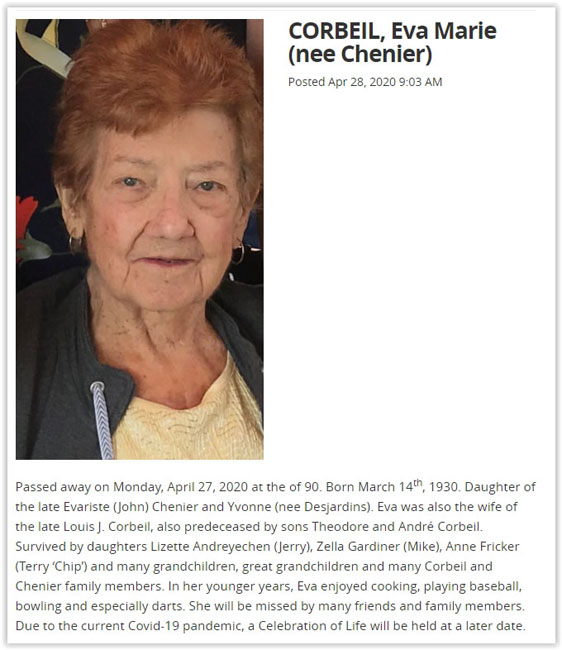 CORBEIL, Eva Marie (nee Chenier)

Posted Apr 28, 2020 9:03 AM

Passed away on Monday, April 27, 2020 at the of 90. Born March 14$^{th}$, 1930. Daughter of the late Evariste (John) Chenier and Yvonne (nee Desjardins). Eva was also the wife of the late Louis J. Corbeil, also predeceased by sons Theodore and André Corbeil. Survived by daughters Lizette Andreyechen (Jerry), Zella Gardiner (Mike), Anne Fricker (Terry 'Chip') and many grandchildren, great grandchildren and many Corbeil and Chenier family members. In her younger years, Eva enjoyed cooking, playing baseball, bowling and especially darts. She will be missed by many friends and family members. Due to the current Covid-19 pandemic, a Celebration of Life will be held at a later date.